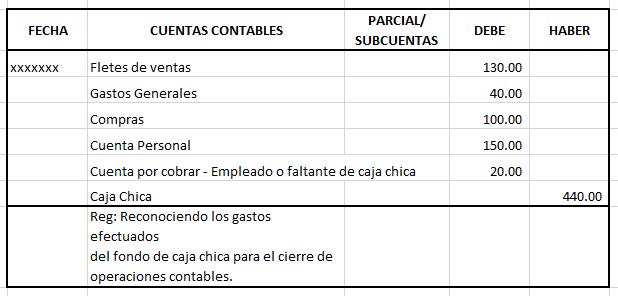 | FECHA | CUENTAS CONTABLES | PARCIAL/ SUBCUENTAS | DEBE | HABER |
|---|---|---|---|---|
| xxxxxxx | Fletes de ventas | | 130.00 | |
| | Gastos Generales | | 40.00 | |
| | Compras | | 100.00 | |
| | Cuenta Personal | | 150.00 | |
| | Cuenta por cobrar - Empleado o faltante de caja chica | | 20.00 | |
| | Caja Chica | | | 440.00 |
| | Reg: Reconociendo los gastos efectuados del fondo de caja chica para el cierre de operaciones contables. | | | |